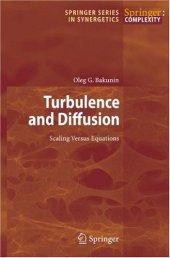 SPRINGER SERIES IN SYNERGETICS

Springer: COMPLEXITY

Oleg G. Bakunin

Turbulence and Diffusion

Scaling Versus Equations

Springer